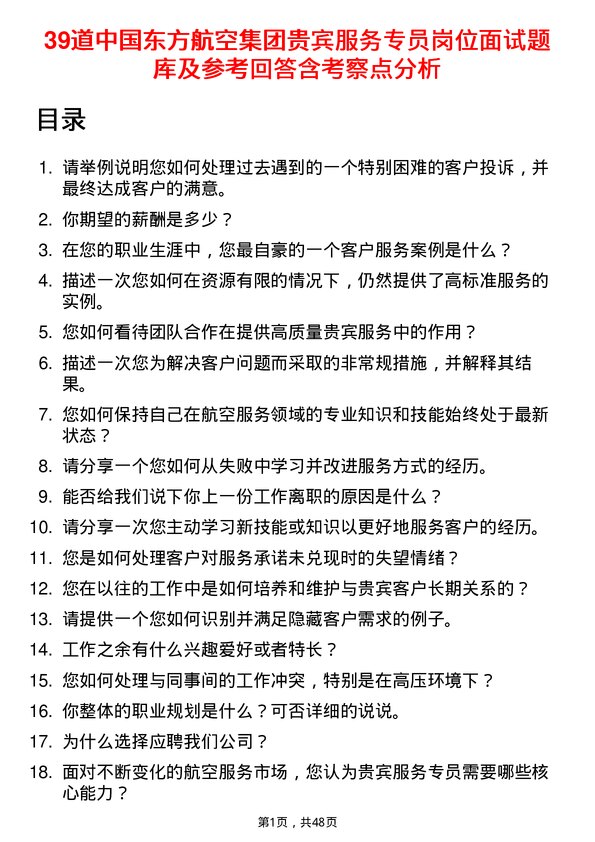 39道中国东方航空集团贵宾服务专员岗位面试题库及参考回答含考察点分析

目录

1. 请举例说明您如何处理过去遇到的一个特别困难的客户投诉，并最终达成客户的满意。
2. 你期望的薪酬是多少？
3. 在您的职业生涯中，您最自豪的一个客户服务案例是什么？
4. 描述一次您如何在资源有限的情况下，仍然提供了高标准服务的实例。
5. 您如何看待团队合作在提供高质量贵宾服务中的作用？
6. 描述一次您为解决客户问题而采取的非常规措施，并解释其结果。
7. 您如何保持自己在航空服务领域的专业知识和技能始终处于最新状态？
8. 请分享一个您如何从失败中学习并改进服务方式的经历。
9. 能否给我们说下你上一份工作离职的原因是什么？
10. 请分享一次您主动学习新技能或知识以更好地服务客户的经历。
11. 您是如何处理客户对服务承诺未兑现时的失望情绪？
12. 您在以往的工作中是如何培养和维护与贵宾客户长期关系的？
13. 请提供一个您如何识别并满足隐藏客户需求的例子。
14. 工作之余有什么兴趣爱好或者特长？
15. 您如何处理与同事间的工作冲突，特别是在高压环境下？
16. 你整体的职业规划是什么？可否详细的说说。
17. 为什么选择应聘我们公司？
18. 面对不断变化的航空服务市场，您认为贵宾服务专员需要哪些核心能力？

第1页，共48页